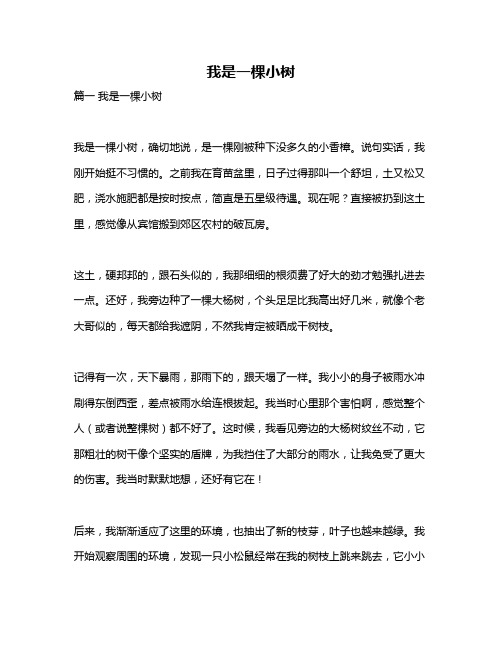 我是一棵小树

篇一 我是一棵小树

我是一棵小树，确切地说，是一棵刚被种下没多久的小香樟。说句实话，我刚开始挺不习惯的。之前我在育苗盆里，日子过得那叫一个舒坦，土又松又肥，浇水施肥都是按时按点，简直是五星级待遇。现在呢？直接被扔到这土里，感觉像从宾馆搬到郊区农村的破瓦房。

这土，硬邦邦的，跟石头似的，我那细细的根须费了好大的劲才勉强扎进去一点。还好，我旁边种了一棵大杨树，个头足足比我高出好几米，就像个老大哥似的，每天都给我遮阴，不然我肯定被晒成干树枝。

记得有一次，天下暴雨，那雨下的，跟天塌了一样。我小小的身子被雨水冲刷得东倒西歪，差点被雨水给连根拔起。我当时心里那个害怕啊，感觉整个人（或者说整棵树）都不好了。这时候，我看见旁边的大杨树纹丝不动，它那粗壮的树干像个坚实的盾牌，为我挡住了大部分的雨水，让我免受了更大的伤害。我当时默默地想，还好有它在！

后来，我渐渐适应了这里的环境，也抽出了新的枝芽，叶子也越来越绿。我开始观察周围的环境，发现一只小松鼠经常在我的树枝上跳来跳去，它小小